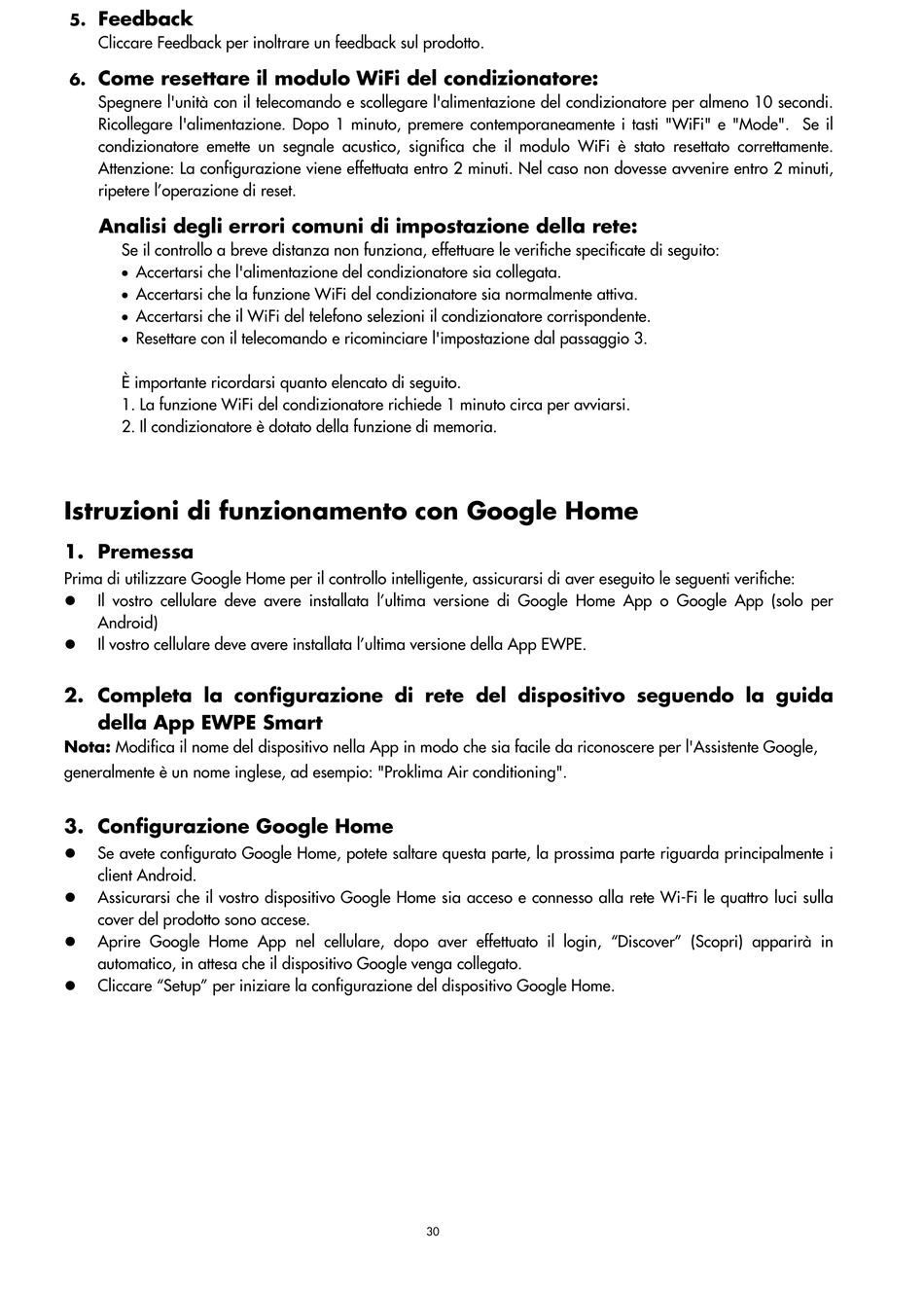 5. Feedback
Cliccare Feedback per inoltrare un feedback sul prodotto.

6. Come resettare il modulo WiFi del condizionatore:
Spegnere l'unità con il telecomando e scollegare l'alimentazione del condizionatore per almeno 10 secondi. Ricollegare l'alimentazione. Dopo 1 minuto, premere contemporaneamente i tasti "WiFi" e "Mode". Se il condizionatore emette un segnale acustico, significa che il modulo WiFi è stato resettato correttamente. Attenzione: La configurazione viene effettuata entro 2 minuti. Nel caso non dovesse avvenire entro 2 minuti, ripetere l'operazione di reset.

Analisi degli errori comuni di impostazione della rete:
Se il controllo a breve distanza non funziona, effettuare le verifiche specificate di seguito:
• Accertarsi che l'alimentazione del condizionatore sia collegata.
• Accertarsi che la funzione WiFi del condizionatore sia normalmente attiva.
• Accertarsi che il WiFi del telefono selezioni il condizionatore corrispondente.
• Resettare con il telecomando e ricominciare l'impostazione dal passaggio 3.

È importante ricordarsi quanto elencato di seguito.
1. La funzione WiFi del condizionatore richiede 1 minuto circa per avviarsi.
2. Il condizionatore è dotato della funzione di memoria.

Istruzioni di funzionamento con Google Home

1. Premessa
Prima di utilizzare Google Home per il controllo intelligente, assicurarsi di aver eseguito le seguenti verifiche:
● Il vostro cellulare deve avere installata l'ultima versione di Google Home App o Google App (solo per Android)
● Il vostro cellulare deve avere installata l'ultima versione della App EWPE.

2. Completa la configurazione di rete del dispositivo seguendo la guida della App EWPE Smart
Nota: Modifica il nome del dispositivo nella App in modo che sia facile da riconoscere per l'Assistente Google, generalmente è un nome inglese, ad esempio: "Proklima Air conditioning".

3. Configurazione Google Home
● Se avete configurato Google Home, potete saltare questa parte, la prossima parte riguarda principalmente i client Android.
● Assicurarsi che il vostro dispositivo Google Home sia acceso e connesso alla rete Wi-Fi le quattro luci sulla cover del prodotto sono accese.
● Aprire Google Home App nel cellulare, dopo aver effettuato il login, "Discover" (Scopri) apparirà in automatico, in attesa che il dispositivo Google venga collegato.
● Cliccare "Setup" per iniziare la configurazione del dispositivo Google Home.

30